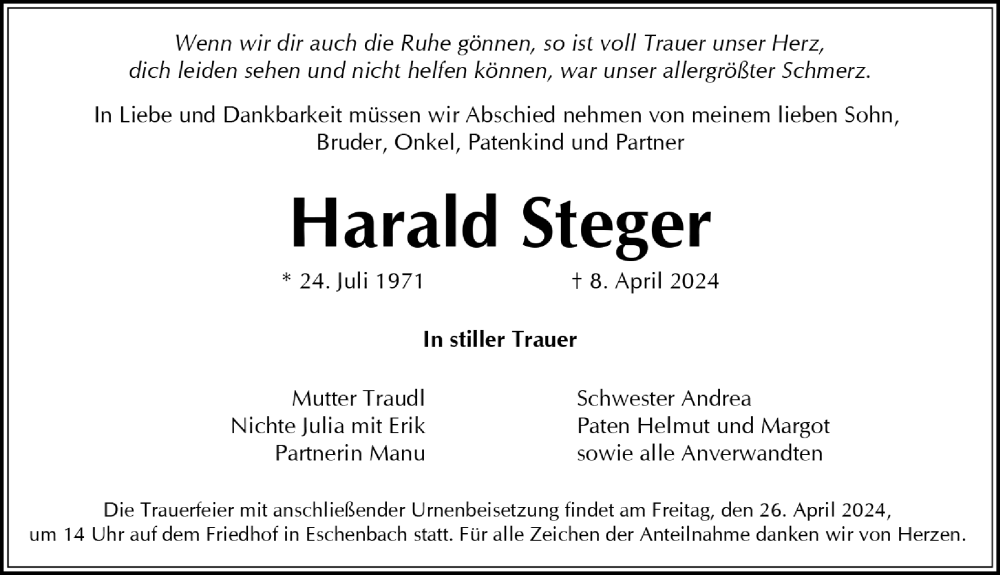 Wenn wir dir auch die Ruhe gönnen, so ist voll Trauer unser Herz, dich leiden sehen und nicht helfen können, war unser allergrößter Schmerz.

In Liebe und Dankbarkeit müssen wir Abschied nehmen von meinem lieben Sohn, Bruder, Onkel, Patenkind und Partner

Harald Steger

* 24. Juli 1971 † 8. April 2024

In stiller Trauer

Mutter Traudl
Nichte Julia mit Erik
Partnerin Manu

Schwester Andrea
Paten Helmut und Margot
sowie alle Anverwandten

Die Trauerfeier mit anschließender Urnenbeisetzung findet am Freitag, den 26. April 2024, um 14 Uhr auf dem Friedhof in Eschenbach statt. Für alle Zeichen der Anteilnahme danken wir von Herzen.